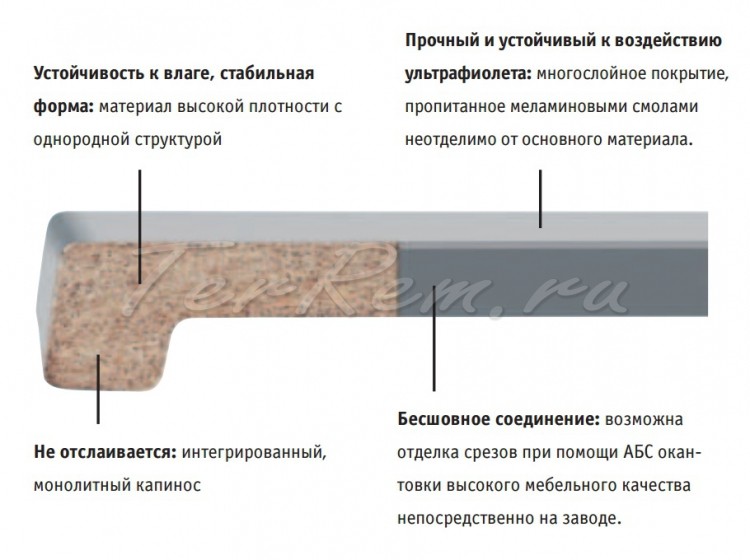 Устойчивость к влаге, стабильная форма: материал высокой плотности с однородной структурой

Прочный и устойчивый к воздействию ультрафиолета: многослойное покрытие, пропитанное меламиновыми смолами неотделимо от основного материала.

TerRem.ru

Не отслаивается: интегрированный, монолитный капинос

Бесшовное соединение: возможна отделка срезов при помощи АБС окантовки высокого мебельного качества непосредственно на заводе.